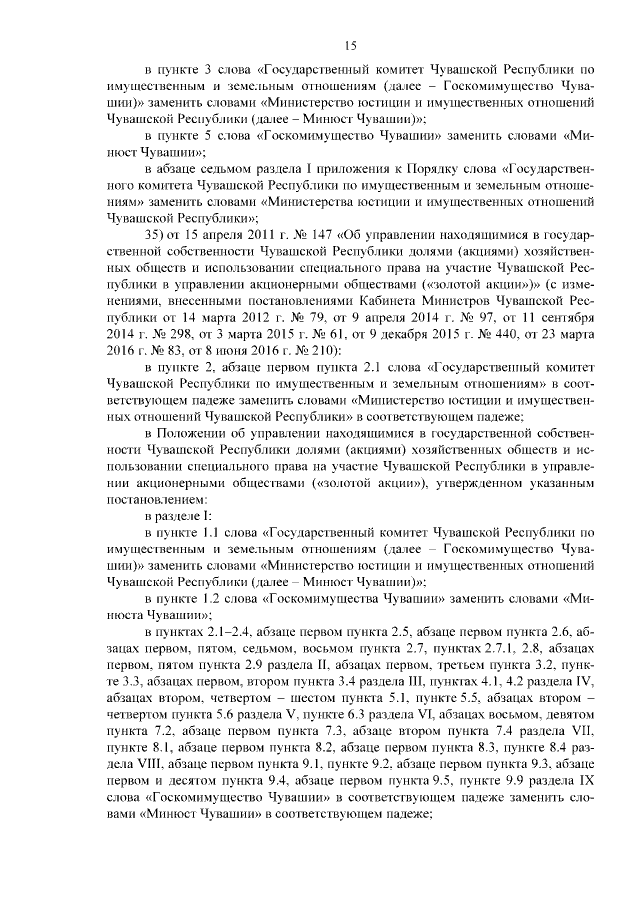 15

в пункте 3 слова «Государственный комитет Чувашской Республики по имущественным и земельным отношениям (далее – Госкомимущество Чувашии)» заменить словами «Министерство юстиции и имущественных отношений Чувашской Республики (далее – Минюст Чувашии)»;

в пункте 5 слова «Госкомимущество Чувашии» заменить словами «Минюст Чувашии»;

в абзаце седьмом раздела I приложения к Порядку слова «Государственного комитета Чувашской Республики по имущественным и земельным отношениям» заменить словами «Министерства юстиции и имущественных отношений Чувашской Республики»;

35) от 15 апреля 2011 г. № 147 «Об управлении находящимися в государственной собственности Чувашской Республики долями (акциями) хозяйственных обществ и использовании специального права на участие Чувашской Республики в управлении акционерными обществами («золотой акции»)» (с изменениями, внесенными постановлениями Кабинета Министров Чувашской Республики от 14 марта 2012 г. № 79, от 9 апреля 2014 г. № 97, от 11 сентября 2014 г. № 298, от 3 марта 2015 г. № 61, от 9 декабря 2015 г. № 440, от 23 марта 2016 г. № 83, от 8 июня 2016 г. № 210):

в пункте 2, абзаце первом пункта 2.1 слова «Государственный комитет Чувашской Республики по имущественным и земельным отношениям» в соответствующем падеже заменить словами «Министерство юстиции и имущественных отношений Чувашской Республики» в соответствующем падеже;

в Положении об управлении находящимися в государственной собственности Чувашской Республики долями (акциями) хозяйственных обществ и использовании специального права на участие Чувашской Республики в управлении акционерными обществами («золотой акции»), утвержденном указанным постановлением:

в разделе I:

в пункте 1.1 слова «Государственный комитет Чувашской Республики по имущественным и земельным отношениям (далее – Госкомимущество Чувашии)» заменить словами «Министерство юстиции и имущественных отношений Чувашской Республики (далее – Минюст Чувашии)»;

в пункте 1.2 слова «Госкомимущества Чувашии» заменить словами «Минюста Чувашии»;

в пунктах 2.1–2.4, абзаце первом пункта 2.5, абзаце первом пункта 2.6, абзацах первом, пятом, седьмом, восьмом пункта 2.7, пунктах 2.7.1, 2.8, абзацах первом, пятом пункта 2.9 раздела II, абзацах первом, третьем пункта 3.2, пункте 3.3, абзацах первом, втором пункта 3.4 раздела III, пунктах 4.1, 4.2 раздела IV, абзацах втором, четвертом – шестом пункта 5.1, пункте 5.5, абзацах втором – четвертом пункта 5.6 раздела V, пункте 6.3 раздела VI, абзацах восьмом, девятом пункта 7.2, абзаце первом пункта 7.3, абзаце втором пункта 7.4 раздела VII, пункте 8.1, абзаце первом пункта 8.2, абзаце первом пункта 8.3, пункте 8.4 раздела VIII, абзаце первом пункта 9.1, пункте 9.2, абзаце первом пункта 9.3, абзаце первом и десятом пункта 9.4, абзаце первом пункта 9.5, пункте 9.9 раздела IX слова «Госкомимущество Чувашии» в соответствующем падеже заменить словами «Минюст Чувашии» в соответствующем падеже;